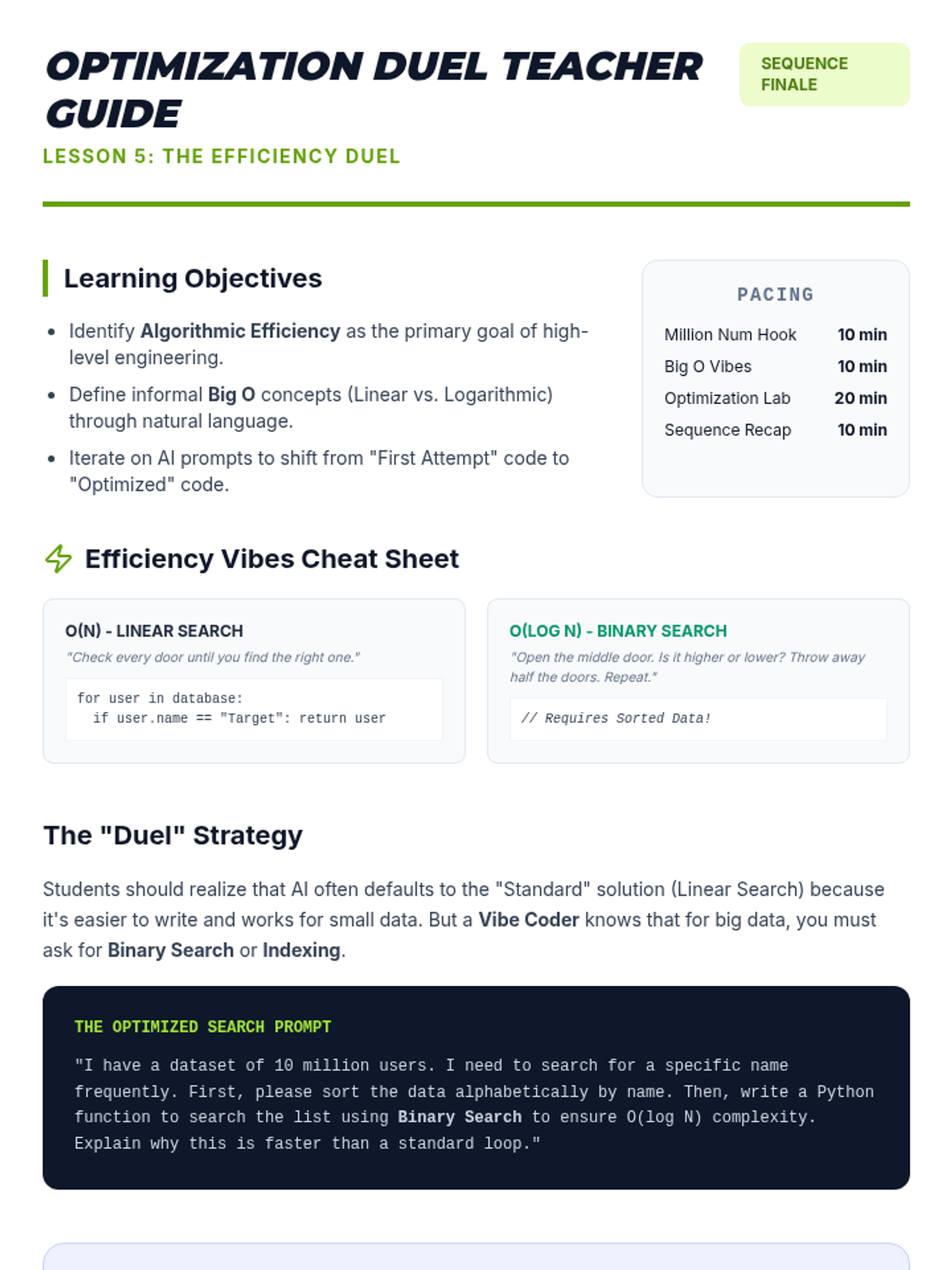 OPTIMIZATION DUEL TEACHER GUIDE

SEQUENCE FINALE

LESSON 5: THE EFFICIENCY DUEL

Learning Objectives

- Identify Algorithmic Efficiency as the primary goal of high-level engineering.
- Define informal Big O concepts (Linear vs. Logarithmic) through natural language.
- Iterate on AI prompts to shift from "First Attempt" code to "Optimized" code.

PACING

| Million Num Hook | 10 min |
|---|---|
| Big O Vibes | 10 min |
| Optimization Lab | 20 min |
| Sequence Recap | 10 min |

Efficiency Vibes Cheat Sheet

O(N) - LINEAR SEARCH

"Check every door until you find the right one."

for user in database:
  if user.name == "Target": return user

O(LOG N) - BINARY SEARCH

"Open the middle door. Is it higher or lower? Throw away half the doors. Repeat."

// Requires Sorted Data!

The "Duel" Strategy

Students should realize that AI often defaults to the "Standard" solution (Linear Search) because it's easier to write and works for small data. But a Vibe Coder knows that for big data, you must ask for Binary Search or Indexing.

THE OPTIMIZED SEARCH PROMPT

"I have a dataset of 10 million users. I need to search for a specific name frequently. First, please sort the data alphabetically by name. Then, write a Python function to search the list using Binary Search to ensure O(log N) complexity. Explain why this is faster than a standard loop."